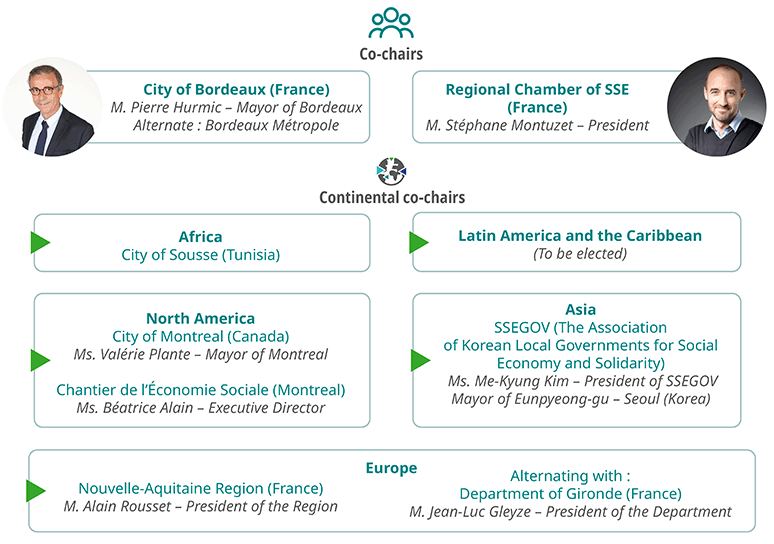 Co-chairs

City of Bordeaux (France)
M. Pierre Hurmic – Mayor of Bordeaux
Alternate : Bordeaux Métropole

Regional Chamber of SSE (France)
M. Stéphane Montuzet – President

Continental co-chairs

Africa
City of Sousse (Tunisia)

Latin America and the Caribbean
(To be elected)

North America
City of Montreal (Canada)
Ms. Valérie Plante – Mayor of Montreal

Chantier de l'Économie Sociale (Montreal)
Ms. Béatrice Alain – Executive Director

Asia
SSEGOV (The Association of Korean Local Governments for Social Economy and Solidarity)
Ms. Me-Kyung Kim – President of SSEGOV
Mayor of Eunpyeong-gu – Seoul (Korea)

Europe
Nouvelle-Aquitaine Region (France)
M. Alain Rousset – President of the Region

Alternating with :
Department of Gironde (France)
M. Jean-Luc Gleyze – President of the Department